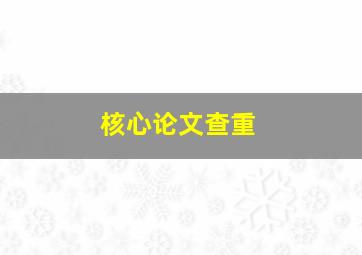 核心论文查重